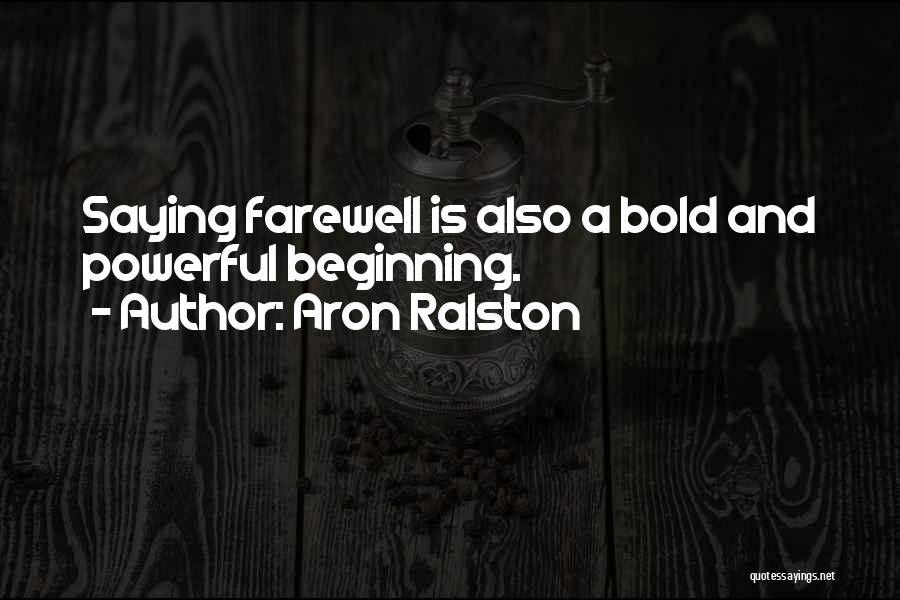 Saying farewell is also a bold and powerful beginning.
- Author: Aron Ralston

quotessayings.net